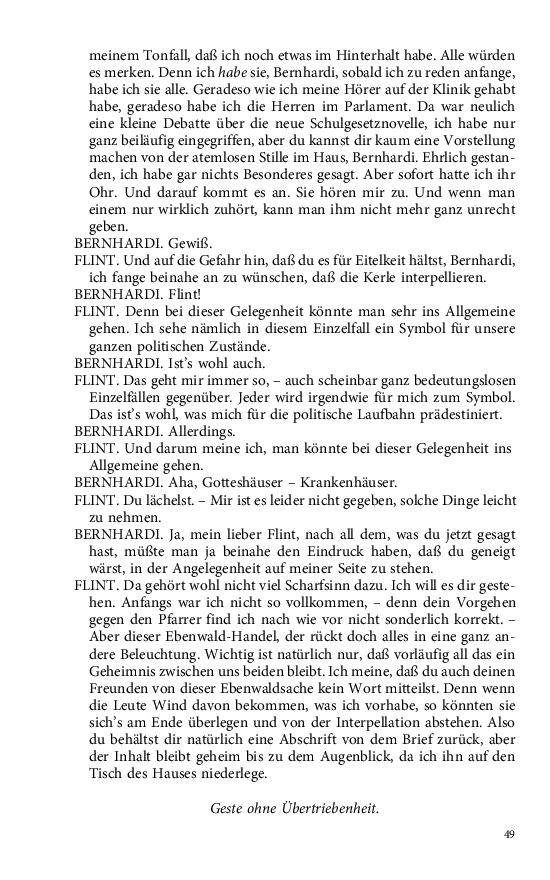 meinem Tonfall, daß ich noch etwas im Hinterhalt habe. Alle würden es merken. Denn ich habe sie, Bernhardi, sobald ich zu reden anfange, habe ich sie alle. Geradeso wie ich meine Hörer auf der Klinik gehabt habe, geradeso habe ich die Herren im Parlament. Da war neulich eine kleine Debatte über die neue Schulgesetznovelle, ich habe nur ganz beiläufig eingegriffen, aber du kannst dir kaum eine Vorstellung machen von der atemlosen Stille im Haus, Bernhardi. Ehrlich gestanden, ich habe gar nichts Besonderes gesagt. Aber sofort hatte ich ihr Ohr. Und darauf kommt es an. Sie hören mir zu. Und wenn man einem nur wirklich zuhört, kann man ihm nicht mehr ganz unrecht geben.
BERNHARDI. Gewiß.
FLINT. Und auf die Gefahr hin, daß du es für Eitelkeit hältst, Bernhardi, ich fange beinahe an zu wünschen, daß die Kerle interpellieren.
BERNHARDI. Flint!
FLINT. Denn bei dieser Gelegenheit könnte man sehr ins Allgemeine gehen. Ich sehe nämlich in diesem Einzelfall ein Symbol für unsere ganzen politischen Zustände.
BERNHARDI. Ist's wohl auch.
FLINT. Das geht mir immer so, – auch scheinbar ganz bedeutungslosen Einzelfällen gegenüber. Jeder wird irgendwie für mich zum Symbol. Das ist's wohl, was mich für die politische Laufbahn prädestiniert.
BERNHARDI. Allerdings.
FLINT. Und darum meine ich, man könnte bei dieser Gelegenheit ins Allgemeine gehen.
BERNHARDI. Aha, Gotteshäuser – Krankenhäuser.
FLINT. Du lächelst. – Mir ist es leider nicht gegeben, solche Dinge leicht zu nehmen.
BERNHARDI. Ja, mein lieber Flint, nach all dem, was du jetzt gesagt hast, müßte man ja beinahe den Eindruck haben, daß du geneigt wärst, in der Angelegenheit auf meiner Seite zu stehen.
FLINT. Da gehört wohl nicht viel Scharfsinn dazu. Ich will es dir gestehen. Anfangs war ich nicht so vollkommen, – denn dein Vorgehen gegen den Pfarrer find ich nach wie vor nicht sonderlich korrekt. – Aber dieser Ebenwald-Handel, der rückt doch alles in eine ganz andere Beleuchtung. Wichtig ist natürlich nur, daß vorläufig all das ein Geheimnis zwischen uns beiden bleibt. Ich meine, daß du auch deinen Freunden von dieser Ebenwaldsache kein Wort mitteilst. Denn wenn die Leute Wind davon bekommen, was ich vorhabe, so könnten sie sich's am Ende überlegen und von der Interpellation abstehen. Also du behältst dir natürlich eine Abschrift von dem Brief zurück, aber der Inhalt bleibt geheim bis zu dem Augenblick, da ich ihn auf den Tisch des Hauses niederlege.

Geste ohne Übertriebenheit.

49